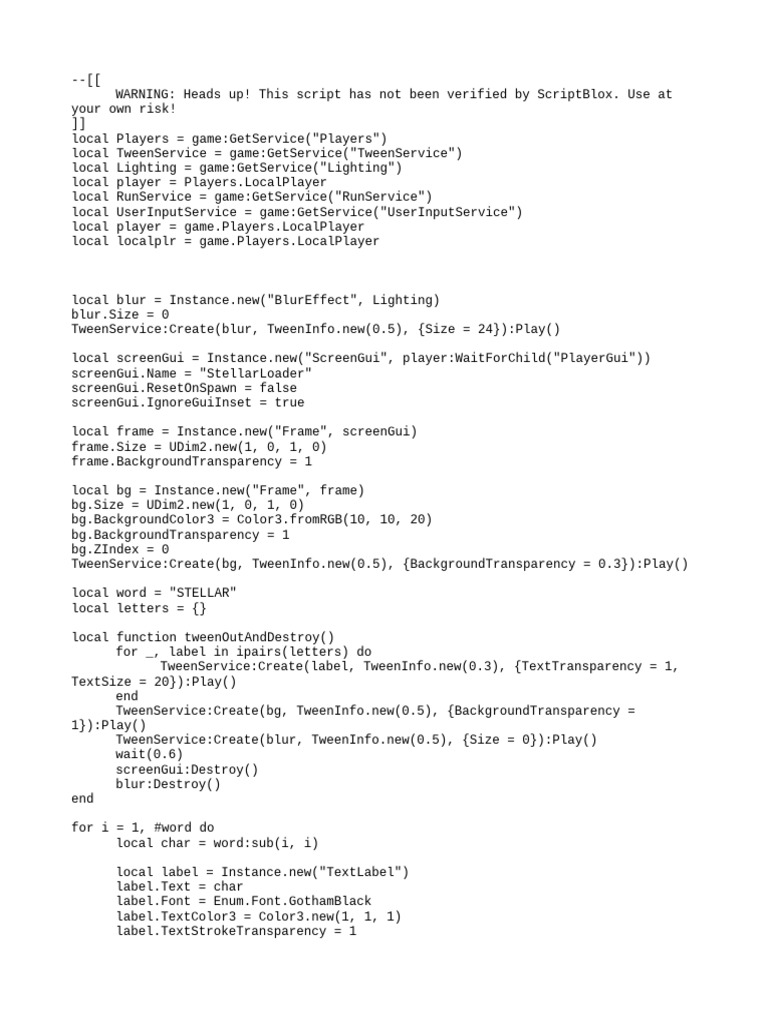 --[[
	WARNING: Heads up! This script has not been verified by ScriptBlox. Use at your own risk!
]]
local Players = game:GetService("Players")
local TweenService = game:GetService("TweenService")
local Lighting = game:GetService("Lighting")
local player = Players.LocalPlayer
local RunService = game:GetService("RunService")
local UserInputService = game:GetService("UserInputService")
local player = game.Players.LocalPlayer
local localplr = game.Players.LocalPlayer



local blur = Instance.new("BlurEffect", Lighting)
blur.Size = 0
TweenService:Create(blur, TweenInfo.new(0.5), {Size = 24}):Play()

local screenGui = Instance.new("ScreenGui", player:WaitForChild("PlayerGui"))
screenGui.Name = "StellarLoader"
screenGui.ResetOnSpawn = false
screenGui.IgnoreGuiInset = true

local frame = Instance.new("Frame", screenGui)
frame.Size = UDim2.new(1, 0, 1, 0)
frame.BackgroundTransparency = 1

local bg = Instance.new("Frame", frame)
bg.Size = UDim2.new(1, 0, 1, 0)
bg.BackgroundColor3 = Color3.fromRGB(10, 10, 20)
bg.BackgroundTransparency = 1
bg.ZIndex = 0
TweenService:Create(bg, TweenInfo.new(0.5), {BackgroundTransparency = 0.3}):Play()

local word = "STELLAR"
local letters = {}

local function tweenOutAndDestroy()
	for _, label in ipairs(letters) do
		TweenService:Create(label, TweenInfo.new(0.3), {TextTransparency = 1, TextSize = 20}):Play()
	end
	TweenService:Create(bg, TweenInfo.new(0.5), {BackgroundTransparency = 1}):Play()
	TweenService:Create(blur, TweenInfo.new(0.5), {Size = 0}):Play()
	wait(0.6)
	screenGui:Destroy()
	blur:Destroy()
end

for i = 1, #word do
	local char = word:sub(i, i)

	local label = Instance.new("TextLabel")
	label.Text = char
	label.Font = Enum.Font.GothamBlack
	label.TextColor3 = Color3.new(1, 1, 1)
	label.TextStrokeTransparency = 1